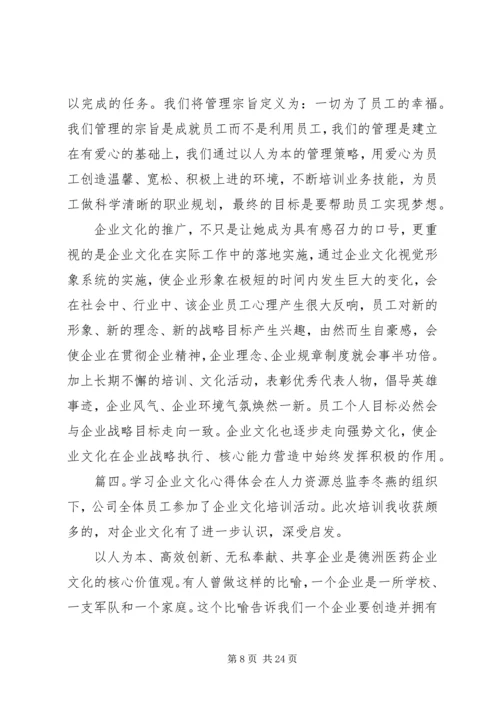 以完成的任务。我们将管理宗旨定义为：一切为了员工的幸福。我们管理的宗旨是成就员工而不是利用员工，我们的管理是建立在有爱心的基础上，我们通过以人为本的管理策略，用爱心为员工创造温馨、宽松、积极上进的环境，不断培训业务技能，为员工做科学清晰的职业规划，最终的目标是要帮助员工实现梦想。

企业文化的推广，不只是让她成为具有感召力的口号，更重视的是企业文化在实际工作中的落地实施，通过企业文化视觉形象系统的实施，使企业形象在极短的时间内发生巨大的变化，会在社会中、行业中、该企业员工心理产生很大反响，员工对新的形象、新的理念、新的战略目标产生兴趣，由然而生自豪感，会使企业在贯彻企业精神，企业理念、企业规章制度就会事半功倍。加上长期不懈的培训、文化活动，表彰优秀代表人物，倡导英雄事迹，企业风气、企业环境气氛焕然一新。员工个人目标必然会与企业战略目标走向一致。企业文化也逐步走向强势文化，使企业文化在企业战略执行、核心能力营造中始终发挥积极的作用。

篇四。学习企业文化心得体会在人力资源总监李冬燕的组织下，公司全体员工参加了企业文化培训活动。此次培训我收获颇多的，对企业文化有了进一步认识，深受启发。

以人为本、高效创新、无私奉献、共享企业是德洲医药企业文化的核心价值观。有人曾做这样的比喻，一个企业是一所学校、一支军队和一个家庭。这个比喻告诉我们一个企业要创造并拥有

第 8 页 共 24 页